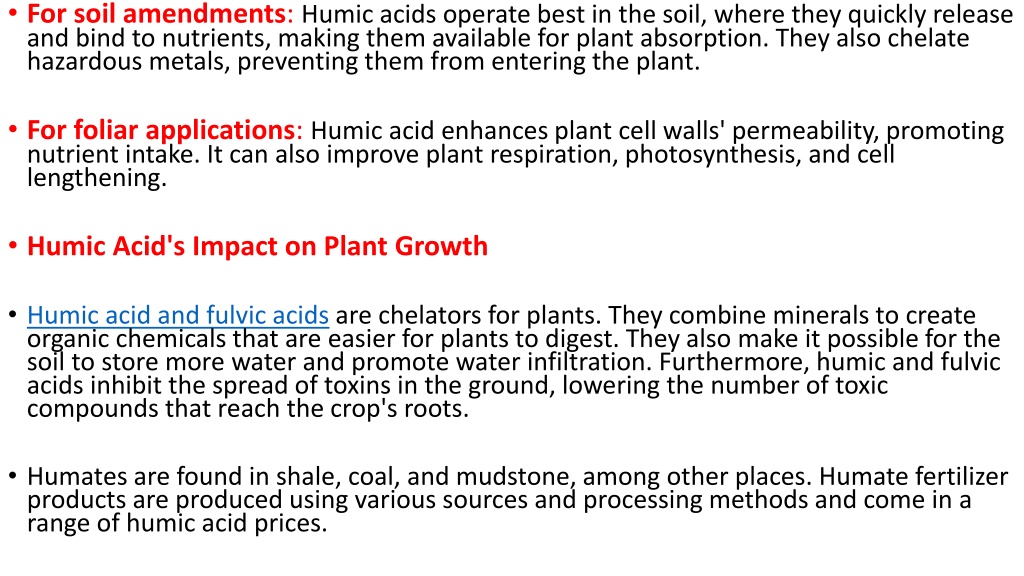 • For soil amendments: Humic acids operate best in the soil, where they quickly release and bind to nutrients, making them available for plant absorption. They also chelate hazardous metals, preventing them from entering the plant.

• For foliar applications: Humic acid enhances plant cell walls' permeability, promoting nutrient intake. It can also improve plant respiration, photosynthesis, and cell lengthening.

• Humic Acid's Impact on Plant Growth

• Humic acid and fulvic acids are chelators for plants. They combine minerals to create organic chemicals that are easier for plants to digest. They also make it possible for the soil to store more water and promote water infiltration. Furthermore, humic and fulvic acids inhibit the spread of toxins in the ground, lowering the number of toxic compounds that reach the crop's roots.

• Humates are found in shale, coal, and mudstone, among other places. Humate fertilizer products are produced using various sources and processing methods and come in a range of humic acid prices.